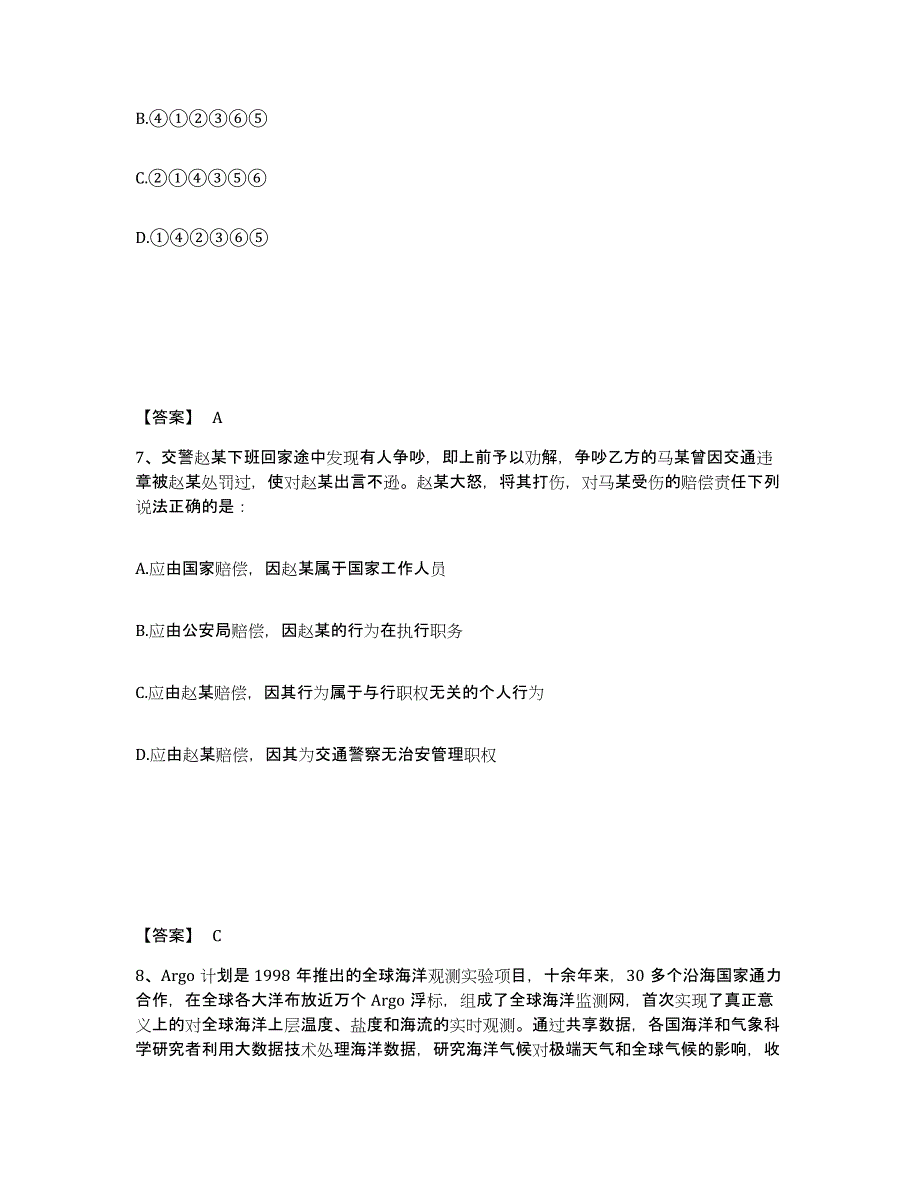 B.④①②③⑥⑤

C.②①④③⑤⑥

D.①④②③⑥⑤

【答案】 A

7、交警赵某下班回家途中发现有人争吵，即上前予以劝解，争吵乙方的马某曾因交通违章被赵某处罚过，使对赵某出言不逊。赵某大怒，将其打伤，对马某受伤的赔偿责任下列说法正确的是：

A.应由国家赔偿，因赵某属于国家工作人员

B.应由公安局赔偿，因赵某的行为在执行职务

C.应由赵某赔偿，因其行为属于与行职权无关的个人行为

D.应由赵某赔偿，因其为交通警察无治安管理职权

【答案】 C

8、Argo 计划是 1998 年推出的全球海洋观测实验项目，十余年来，30 多个沿海国家通力合作，在全球各大洋布放近万个 Argo 浮标，组成了全球海洋监测网，首次实现了真正意义上的对全球海洋上层温度、盐度和海流的实时观测。通过共享数据，各国海洋和气象科学研究者利用大数据技术处理海洋数据，研究海洋气候对极端天气和全球气候的影响，收